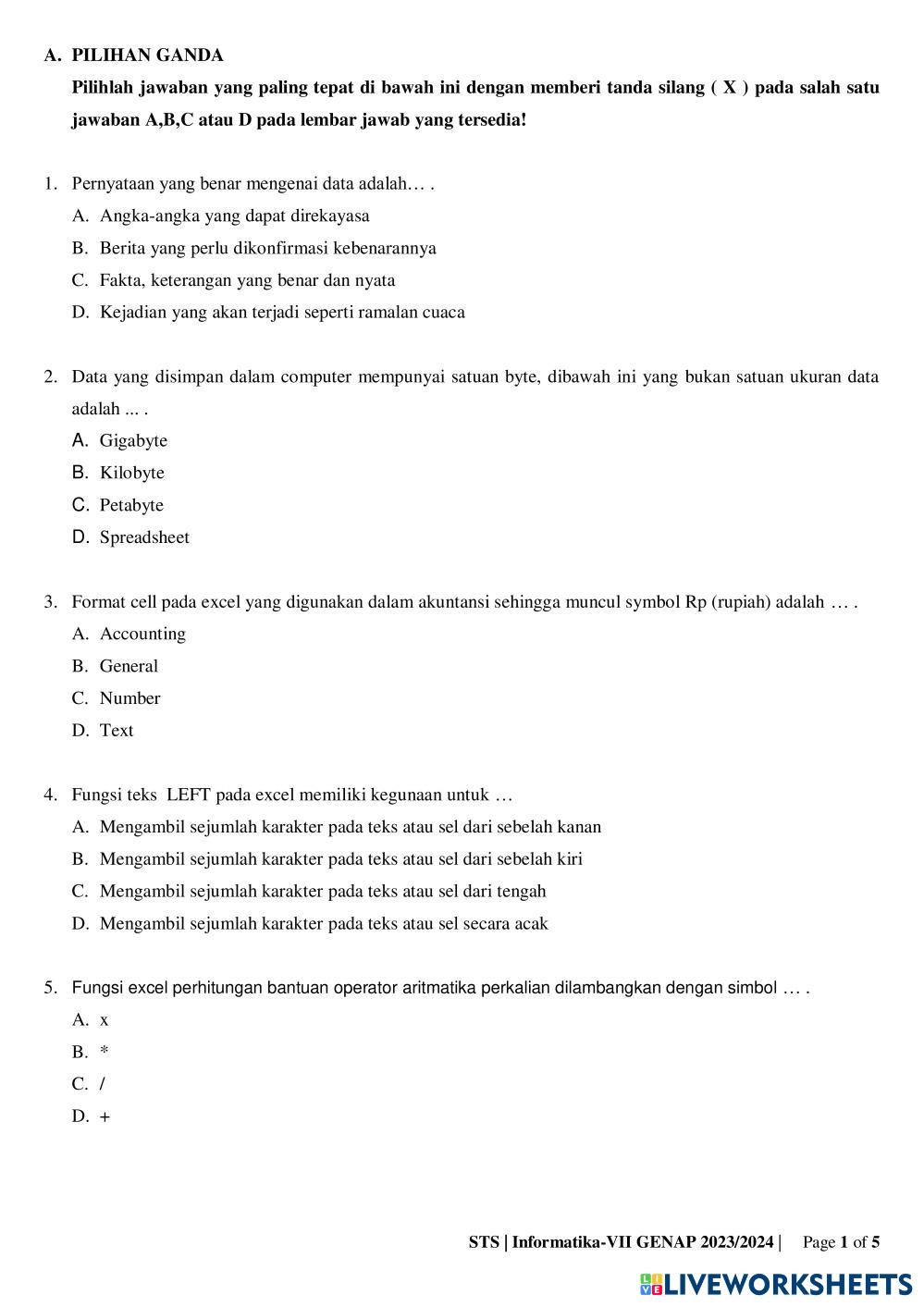 A. PILIHAN GANDA

Pilihlah jawaban yang paling tepat di bawah ini dengan memberi tanda silang ( X ) pada salah satu jawaban A,B,C atau D pada lembar jawab yang tersedia!

1. Pernyataan yang benar mengenai data adalah… .
A. Angka-angka yang dapat direkayasa
B. Berita yang perlu dikonfirmasi kebenarannya
C. Fakta, keterangan yang benar dan nyata
D. Kejadian yang akan terjadi seperti ramalan cuaca

2. Data yang disimpan dalam computer mempunyai satuan byte, dibawah ini yang bukan satuan ukuran data adalah ... .
A. Gigabyte
B. Kilobyte
C. Petabyte
D. Spreadsheet

3. Format cell pada excel yang digunakan dalam akuntansi sehingga muncul symbol Rp (rupiah) adalah … .
A. Accounting
B. General
C. Number
D. Text

4. Fungsi teks LEFT pada excel memiliki kegunaan untuk …
A. Mengambil sejumlah karakter pada teks atau sel dari sebelah kanan
B. Mengambil sejumlah karakter pada teks atau sel dari sebelah kiri
C. Mengambil sejumlah karakter pada teks atau sel dari tengah
D. Mengambil sejumlah karakter pada teks atau sel secara acak

5. Fungsi excel perhitungan bantuan operator aritmatika perkalian dilambangkan dengan simbol … .
A. x
B. *
C. /
D. +

STS | Informatika-VII GENAP 2023/2024 | Page 1 of 5

LIVEWORKSHEETS